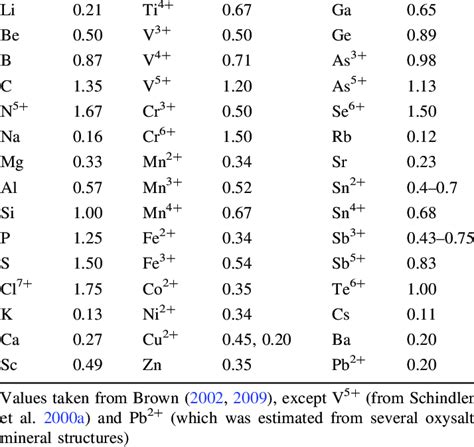 | | | | | | |
|---|---|---|---|---|---|
| Li | 0.21 | $Ti^{4+}$ | 0.67 | Ga | 0.65 |
| Be | 0.50 | $V^{3+}$ | 0.50 | Ge | 0.89 |
| B | 0.87 | $V^{4+}$ | 0.71 | $As^{3+}$ | 0.98 |
| C | 1.35 | $V^{5+}$ | 1.20 | $As^{5+}$ | 1.13 |
| $N^{5+}$ | 1.67 | $Cr^{3+}$ | 0.50 | $Se^{6+}$ | 1.50 |
| Na | 0.16 | $Cr^{6+}$ | 1.50 | Rb | 0.12 |
| Mg | 0.33 | $Mn^{2+}$ | 0.34 | Sr | 0.23 |
| Al | 0.57 | $Mn^{3+}$ | 0.52 | $Sn^{2+}$ | 0.4–0.7 |
| Si | 1.00 | $Mn^{4+}$ | 0.67 | $Sn^{4+}$ | 0.68 |
| P | 1.25 | $Fe^{2+}$ | 0.34 | $Sb^{3+}$ | 0.43–0.75 |
| S | 1.50 | $Fe^{3+}$ | 0.54 | $Sb^{5+}$ | 0.83 |
| $Cl^{7+}$ | 1.75 | $Co^{2+}$ | 0.35 | $Te^{6+}$ | 1.00 |
| K | 0.13 | $Ni^{2+}$ | 0.34 | Cs | 0.11 |
| Ca | 0.27 | $Cu^{2+}$ | 0.45, 0.20 | Ba | 0.20 |
| Sc | 0.49 | Zn | 0.35 | $Pb^{2+}$ | 0.20 |

Values taken from Brown (2002, 2009), except $V^{5+}$ (from Schindler et al. 2000a) and $Pb^{2+}$ (which was estimated from several oxysalt mineral structures)